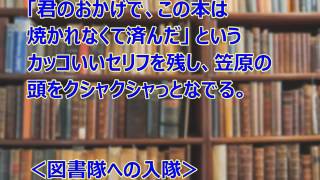 「君のおかげで、この本は焼かれなくて済んだ」というカッコいいセリフを残し、笠原の頭をクシャクシャっとなでる。

＜図書隊への入隊＞